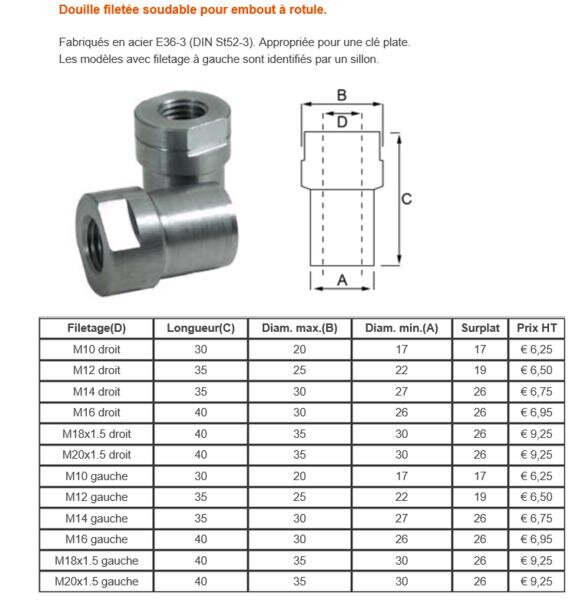 Douille filetée soudable pour embout à rotule.

Fabriqués en acier E36-3 (DIN St52-3). Appropriée pour une clé plate.
Les modèles avec filetage à gauche sont identifiés par un sillon.

B
D
C
A

| Filetage(D) | Longueur(C) | Diam. max.(B) | Diam. min.(A) | Surplat | Prix HT |
|---|---|---|---|---|---|
| M10 droit | 30 | 20 | 17 | 17 | € 6,25 |
| M12 droit | 35 | 25 | 22 | 19 | € 6,50 |
| M14 droit | 35 | 30 | 27 | 26 | € 6,75 |
| M16 droit | 40 | 30 | 26 | 26 | € 6,95 |
| M18x1.5 droit | 40 | 35 | 30 | 26 | € 9,25 |
| M20x1.5 droit | 40 | 35 | 30 | 26 | € 9,25 |
| M10 gauche | 30 | 20 | 17 | 17 | € 6,25 |
| M12 gauche | 35 | 25 | 22 | 19 | € 6,50 |
| M14 gauche | 35 | 30 | 27 | 26 | € 6,75 |
| M16 gauche | 40 | 30 | 26 | 26 | € 6,95 |
| M18x1.5 gauche | 40 | 35 | 30 | 26 | € 9,25 |
| M20x1.5 gauche | 40 | 35 | 30 | 26 | € 9,25 |